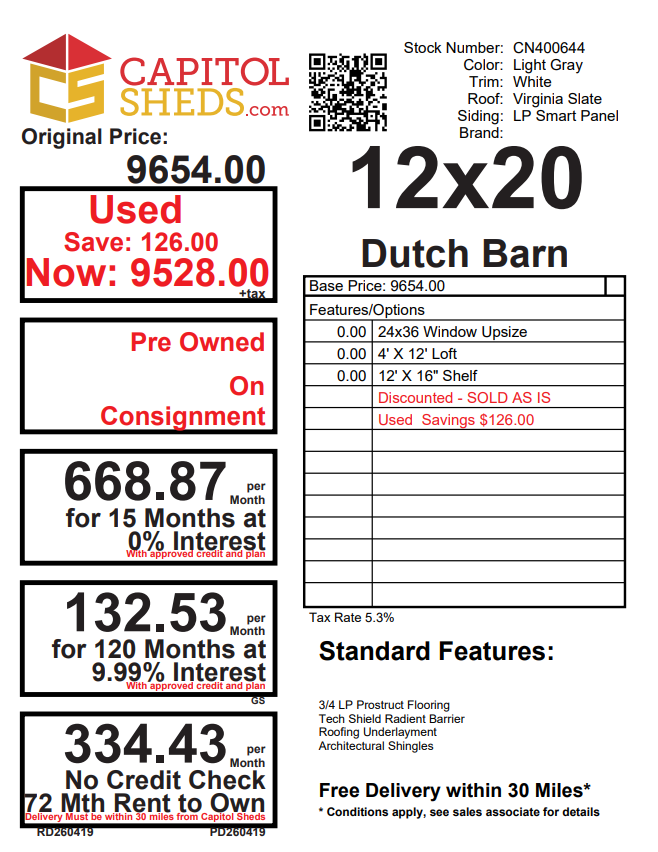 CS CAPITOL SHEDS.com

Original Price:
9654.00

Used
Save: 126.00
Now: 9528.00
+tax

Pre Owned
On
Consignment

668.87 per Month
for 15 Months at
0% Interest
With approved credit and plan

132.53 per Month
for 120 Months at
9.99% Interest
With approved credit and plan
GS

334.43 per Month
No Credit Check
72 Mth Rent to Own
Delivery Must be within 30 miles from Capitol Sheds
RD260419 PD260419

Stock Number: CN400644
Color: Light Gray
Trim: White
Roof: Virginia Slate
Siding: LP Smart Panel
Brand:

12x20
Dutch Barn

| Base Price: 9654.00 | |
|---|---|
| Features/Options | |
| 0.00 | 24x36 Window Upsize |
| 0.00 | 4' X 12' Loft |
| 0.00 | 12' X 16" Shelf |
| | Discounted - SOLD AS IS |
| | Used Savings $126.00 |

Tax Rate 5.3%

Standard Features:

3/4 LP Prostruct Flooring
Tech Shield Radient Barrier
Roofing Underlayment
Architectural Shingles

Free Delivery within 30 Miles*
* Conditions apply, see sales associate for details